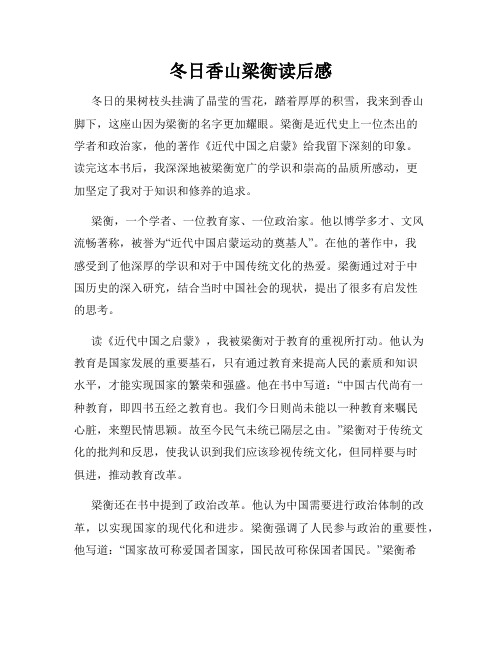 冬日香山梁衡读后感

冬日的果树枝头挂满了晶莹的雪花，踏着厚厚的积雪，我来到香山脚下，这座山因为梁衡的名字更加耀眼。梁衡是近代史上一位杰出的学者和政治家，他的著作《近代中国之启蒙》给我留下深刻的印象。读完这本书后，我深深地被梁衡宽广的学识和崇高的品质所感动，更加坚定了我对于知识和修养的追求。

梁衡，一个学者、一位教育家、一位政治家。他以博学多才、文风流畅著称，被誉为“近代中国启蒙运动的奠基人”。在他的著作中，我感受到了他深厚的学识和对于中国传统文化的热爱。梁衡通过对于中国历史的深入研究，结合当时中国社会的现状，提出了很多有启发性的思考。

读《近代中国之启蒙》，我被梁衡对于教育的重视所打动。他认为教育是国家发展的重要基石，只有通过教育来提高人民的素质和知识水平，才能实现国家的繁荣和强盛。他在书中写道：“中国古代尚有一种教育，即四书五经之教育也。我们今日则尚未能以一种教育来嘱民心脏，来塑民情思颖。故至今民气未统已隔层之由。”梁衡对于传统文化的批判和反思，使我认识到我们应该珍视传统文化，但同样要与时俱进，推动教育改革。

梁衡还在书中提到了政治改革。他认为中国需要进行政治体制的改革，以实现国家的现代化和进步。梁衡强调了人民参与政治的重要性，他写道：“国家故可称爱国者国家，国民故可称保国者国民。”梁衡希